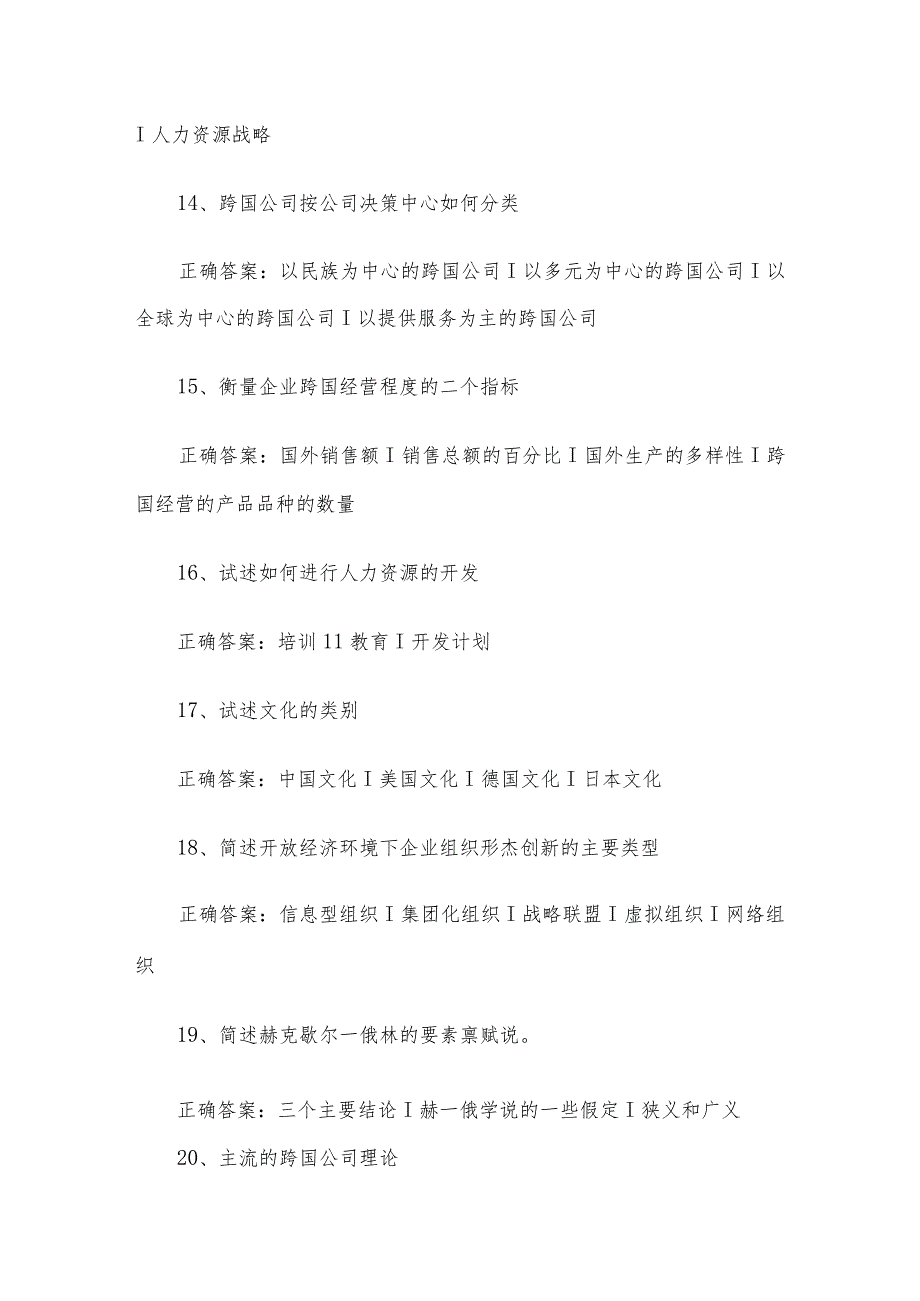 I 人力资源战略

14、跨国公司按公司决策中心如何分类

正确答案：以民族为中心的跨国公司 I 以多元为中心的跨国公司 I 以全球为中心的跨国公司 I 以提供服务为主的跨国公司

15、衡量企业跨国经营程度的二个指标

正确答案：国外销售额 I 销售总额的百分比 I 国外生产的多样性 I 跨国经营的产品品种的数量

16、试述如何进行人力资源的开发

正确答案：培训 11 教育 I 开发计划

17、试述文化的类别

正确答案：中国文化 I 美国文化 I 德国文化 I 日本文化

18、简述开放经济环境下企业组织形杰创新的主要类型

正确答案：信息型组织 I 集团化组织 I 战略联盟 I 虚拟组织 I 网络组织

19、简述赫克歇尔一俄林的要素禀赋说。

正确答案：三个主要结论 I 赫一俄学说的一些假定 I 狭义和广义

20、主流的跨国公司理论